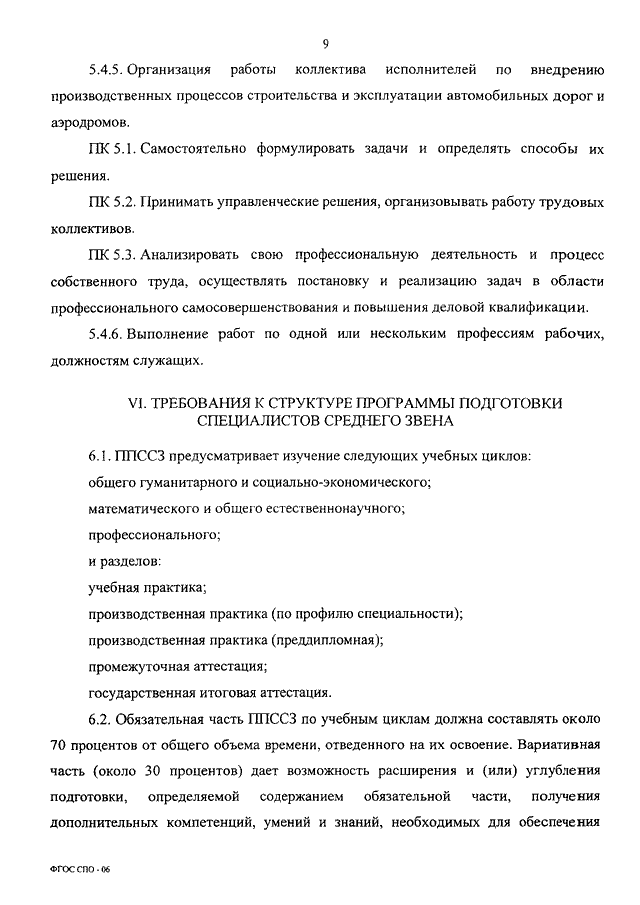 9

5.4.5. Организация работы коллектива исполнителей по внедрению производственных процессов строительства и эксплуатации автомобильных дорог и аэродромов.

ПК 5.1. Самостоятельно формулировать задачи и определять способы их решения.

ПК 5.2. Принимать управленческие решения, организовывать работу трудовых коллективов.

ПК 5.3. Анализировать свою профессиональную деятельность и процесс собственного труда, осуществлять постановку и реализацию задач в области профессионального самосовершенствования и повышения деловой квалификации.

5.4.6. Выполнение работ по одной или нескольким профессиям рабочих, должностям служащих.

VI. ТРЕБОВАНИЯ К СТРУКТУРЕ ПРОГРАММЫ ПОДГОТОВКИ СПЕЦИАЛИСТОВ СРЕДНЕГО ЗВЕНА

6.1. ППССЗ предусматривает изучение следующих учебных циклов:

общего гуманитарного и социально-экономического;

математического и общего естественнонаучного;

профессионального;

и разделов:

учебная практика;

производственная практика (по профилю специальности);

производственная практика (преддипломная);

промежуточная аттестация;

государственная итоговая аттестация.

6.2. Обязательная часть ППССЗ по учебным циклам должна составлять около 70 процентов от общего объема времени, отведенного на их освоение. Вариативная часть (около 30 процентов) дает возможность расширения и (или) углубления подготовки, определяемой содержанием обязательной части, получения дополнительных компетенций, умений и знаний, необходимых для обеспечения

ФГОС СПО - 06